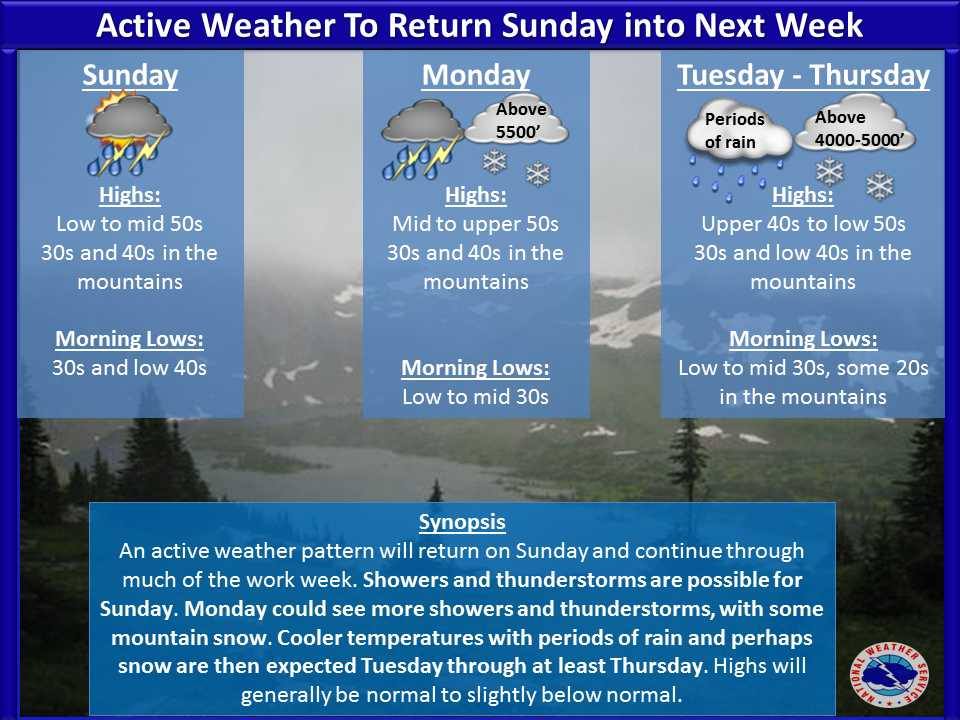 Active Weather To Return Sunday into Next Week

Sunday

Highs:
Low to mid 50s
30s and 40s in the mountains

Morning Lows:
30s and low 40s

Monday

Above 5500'

Highs:
Mid to upper 50s
30s and 40s in the mountains

Morning Lows:
Low to mid 30s

Tuesday - Thursday

Periods of rain

Above 4000-5000'

Highs:
Upper 40s to low 50s
30s and low 40s in the mountains

Morning Lows:
Low to mid 30s, some 20s in the mountains

Synopsis
An active weather pattern will return on Sunday and continue through much of the work week. Showers and thunderstorms are possible for Sunday. Monday could see more showers and thunderstorms, with some mountain snow. Cooler temperatures with periods of rain and perhaps snow are then expected Tuesday through at least Thursday. Highs will generally be normal to slightly below normal.

NATIONAL WEATHER SERVICE